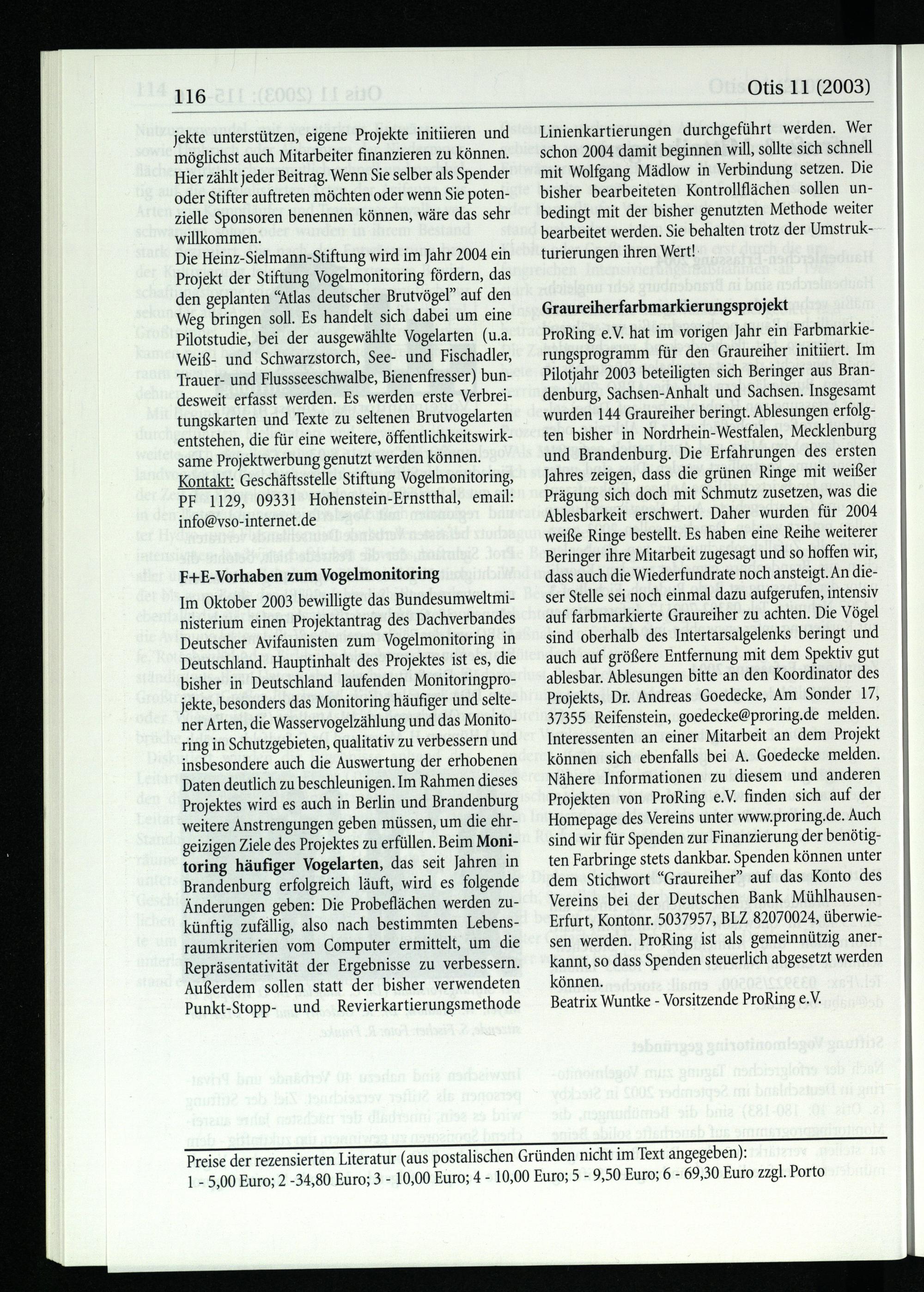 116 Otis 11 (2003)

jekte unterstützen, eigene Projekte initiieren und möglichst auch Mitarbeiter finanzieren zu können. Hier zählt jeder Beitrag. Wenn Sie selber als Spender oder Stifter auftreten möchten oder wenn Sie potenzielle Sponsoren benennen können, wäre das sehr willkommen.

Die Heinz-Sielmann-Stiftung wird im Jahr 2004 ein Projekt der Stiftung Vogelmonitoring fördern, das den geplanten "Atlas deutscher Brutvögel" auf den Weg bringen soll. Es handelt sich dabei um eine Pilotstudie, bei der ausgewählte Vogelarten (u.a. Weiß- und Schwarzstorch, See- und Fischadler, Trauer- und Flussseeschwalbe, Bienenfresser) bundesweit erfasst werden. Es werden erste Verbreitungskarten und Texte zu seltenen Brutvogelarten entstehen, die für eine weitere, öffentlichkeitswirksame Projektwerbung genutzt werden können.

Kontakt: Geschäftsstelle Stiftung Vogelmonitoring, PF 1129, 09331 Hohenstein-Ernstthal, email: info@vso-internet.de

F+E-Vorhaben zum Vogelmonitoring

Im Oktober 2003 bewilligte das Bundesumweltministerium einen Projektantrag des Dachverbandes Deutscher Avifaunisten zum Vogelmonitoring in Deutschland. Hauptinhalt des Projektes ist es, die bisher in Deutschland laufenden Monitoringprojekte, besonders das Monitoring häufiger und seltener Arten, die Wasservogelzählung und das Monitoring in Schutzgebieten, qualitativ zu verbessern und insbesondere auch die Auswertung der erhobenen Daten deutlich zu beschleunigen. Im Rahmen dieses Projektes wird es auch in Berlin und Brandenburg weitere Anstrengungen geben müssen, um die ehrgeizigen Ziele des Projektes zu erfüllen. Beim Monitoring häufiger Vogelarten, das seit Jahren in Brandenburg erfolgreich läuft, wird es folgende Änderungen geben: Die Probeflächen werden zukünftig zufällig, also nach bestimmten Lebensraumkriterien vom Computer ermittelt, um die Repräsentativität der Ergebnisse zu verbessern. Außerdem sollen statt der bisher verwendeten Punkt-Stopp- und Revierkartierungsmethode Linienkartierungen durchgeführt werden. Wer schon 2004 damit beginnen will, sollte sich schnell mit Wolfgang Mädlow in Verbindung setzen. Die bisher bearbeiteten Kontrollflächen sollen unbedingt mit der bisher genutzten Methode weiter bearbeitet werden. Sie behalten trotz der Umstrukturierungen ihren Wert!

Graureiherfarbmarkierungsprojekt

ProRing e.V. hat im vorigen Jahr ein Farbmarkierungsprogramm für den Graureiher initiiert. Im Pilotjahr 2003 beteiligten sich Beringer aus Brandenburg, Sachsen-Anhalt und Sachsen. Insgesamt wurden 144 Graureiher beringt. Ablesungen erfolgten bisher in Nordrhein-Westfalen, Mecklenburg und Brandenburg. Die Erfahrungen des ersten Jahres zeigen, dass die grünen Ringe mit weißer Prägung sich doch mit Schmutz zusetzen, was die Ablesbarkeit erschwert. Daher wurden für 2004 weiße Ringe bestellt. Es haben eine Reihe weiterer Beringer ihre Mitarbeit zugesagt und so hoffen wir, dass auch die Wiederfundrate noch ansteigt. An dieser Stelle sei noch einmal dazu aufgerufen, intensiv auf farbmarkierte Graureiher zu achten. Die Vögel sind oberhalb des Intertarsalgelenks beringt und auch auf größere Entfernung mit dem Spektiv gut ablesbar. Ablesungen bitte an den Koordinator des Projekts, Dr. Andreas Goedecke, Am Sonder 17, 37355 Reifenstein, goedecke@proring.de melden. Interessenten an einer Mitarbeit an dem Projekt können sich ebenfalls bei A. Goedecke melden. Nähere Informationen zu diesem und anderen Projekten von ProRing e.V. finden sich auf der Homepage des Vereins unter www.proring.de. Auch sind wir für Spenden zur Finanzierung der benötigten Farbringe stets dankbar. Spenden können unter dem Stichwort "Graureiher" auf das Konto des Vereins bei der Deutschen Bank Mühlhausen-Erfurt, Kontonr. 5037957, BLZ 82070024, überwiesen werden. ProRing ist als gemeinnützig anerkannt, so dass Spenden steuerlich abgesetzt werden können.
Beatrix Wuntke - Vorsitzende ProRing e.V.

Preise der rezensierten Literatur (aus postalischen Gründen nicht im Text angegeben):
1 - 5,00 Euro; 2 -34,80 Euro; 3 - 10,00 Euro; 4 - 10,00 Euro; 5 - 9,50 Euro; 6 - 69,30 Euro zzgl. Porto